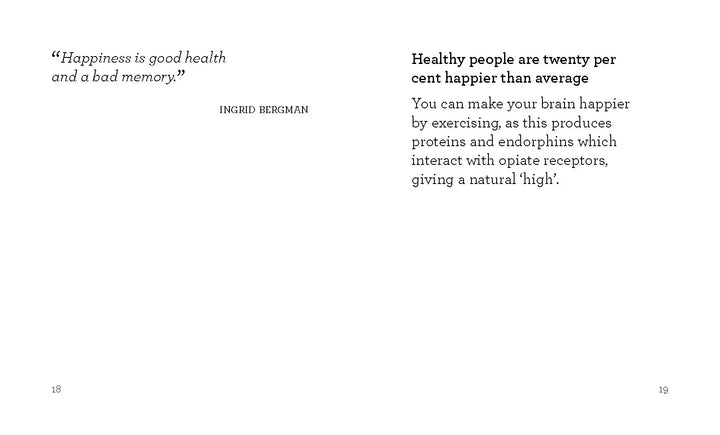 "Happiness is good health and a bad memory."

INGRID BERGMAN

18

Healthy people are twenty per cent happier than average

You can make your brain happier by exercising, as this produces proteins and endorphins which interact with opiate receptors, giving a natural 'high'.

19